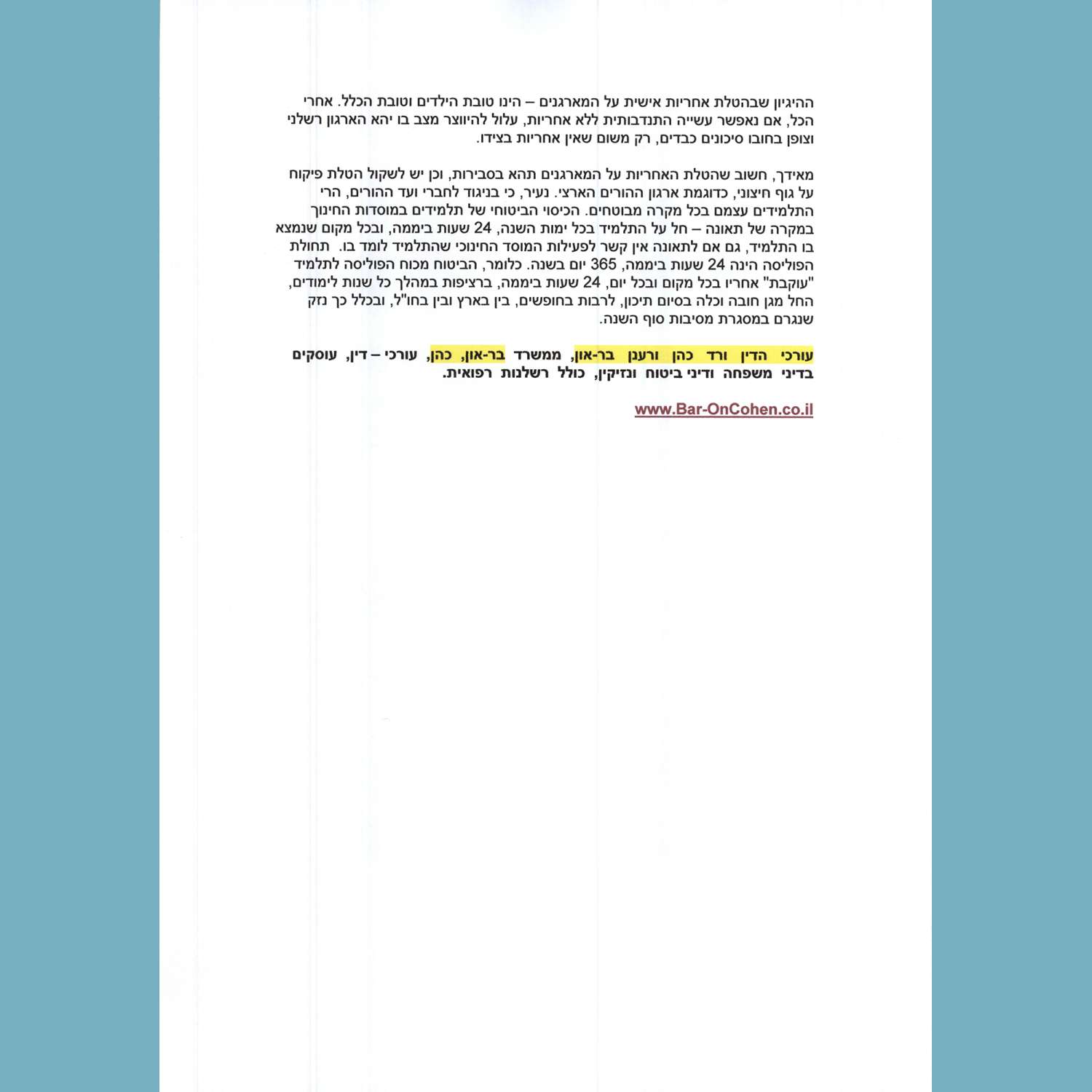 ההיגיון שבהטלת אחריות אישית על המארגנים – הינו טובת הילדים וטובת הכלל. אחרי הכל, אם נאפשר עשייה התנדבותית ללא אחריות, עלול להיווצר מצב בו יהא הארגון רשלני וצופן בחובו סיכונים כבדים, רק משום שאין אחריות בצידו.

מאידך, חשוב שהטלת האחריות על המארגנים תהא בסבירות, וכן יש לשקול הטלת פיקוח על גוף חיצוני, כדוגמת ארגון ההורים הארצי. נעיר, כי בניגוד לחברי ועד ההורים, הרי התלמידים עצמם בכל מקרה מבוטחים. הכיסוי הביטוחי של תלמידים במוסדות החינוך במקרה של תאונה – חל על התלמיד בכל ימות השנה, 24 שעות ביממה, ובכל מקום שנמצא בו התלמיד, גם אם לתאונה אין קשר לפעילות המוסד החינוכי שהתלמיד לומד בו. תחולת הפוליסה הינה 24 שעות ביממה, 365 יום בשנה. כלומר, הביטוח מכוח הפוליסה לתלמיד "עוקבת" אחריו בכל מקום ובכל יום, 24 שעות ביממה, ברציפות במהלך כל שנות לימודים, החל מגן חובה וכלה בסיום תיכון, לרבות בחופשים, בין בארץ ובין בחו"ל, ובכלל כך נזק שנגרם במסגרת מסיבות סוף השנה.

עורכי הדין ורד כהן ורענן בר-און, ממשרד בר-און, כהן, עורכי – דין, עוסקים בדיני משפחה ודיני ביטוח ונזיקין, כולל רשלנות רפואית.

www.Bar-OnCohen.co.il